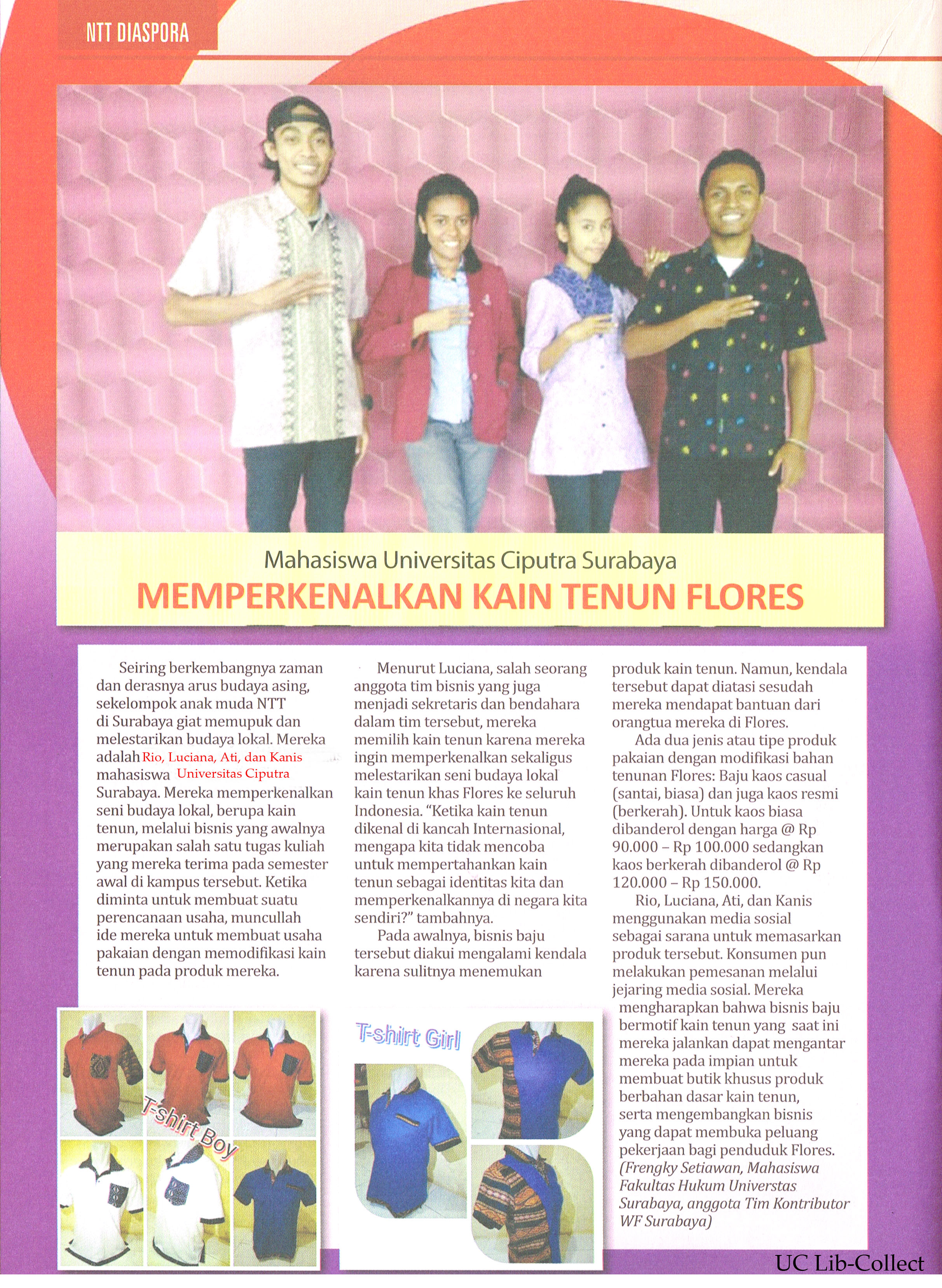 NTT DIASPORA

Mahasiswa Universitas Ciputra Surabaya
MEMPERKENALKAN KAIN TENUN FLORES

Seiring berkembangnya zaman dan derasnya arus budaya asing, sekelompok anak muda NTT di Surabaya giat memupuk dan melestarikan budaya lokal. Mereka adalah Rio, Luciana, Ati, dan Kanis mahasiswa Universitas Ciputra Surabaya. Mereka memperkenalkan seni budaya lokal, berupa kain tenun, melalui bisnis yang awalnya merupakan salah satu tugas kuliah yang mereka terima pada semester awal di kampus tersebut. Ketika diminta untuk membuat suatu perencanaan usaha, muncullah ide mereka untuk membuat usaha pakaian dengan memodifikasi kain tenun pada produk mereka.

Menurut Luciana, salah seorang anggota tim bisnis yang juga menjadi sekretaris dan bendahara dalam tim tersebut, mereka memilih kain tenun karena mereka ingin memperkenalkan sekaligus melestarikan seni budaya lokal kain tenun khas Flores ke seluruh Indonesia. "Ketika kain tenun dikenal di kancah Internasional, mengapa kita tidak mencoba untuk mempertahankan kain tenun sebagai identitas kita dan memperkenalkannya di negara kita sendiri?" tambahnya.

Pada awalnya, bisnis baju tersebut diakui mengalami kendala karena sulitnya menemukan produk kain tenun. Namun, kendala tersebut dapat diatasi sesudah mereka mendapat bantuan dari orangtua mereka di Flores.

Ada dua jenis atau tipe produk pakaian dengan modifikasi bahan tenunan Flores: Baju kaos casual (santai, biasa) dan juga kaos resmi (berkerah). Untuk kaos biasa dibanderol dengan harga @ Rp 90.000 – Rp 100.000 sedangkan kaos berkerah dibanderol @ Rp 120.000 – Rp 150.000.

Rio, Luciana, Ati, dan Kanis menggunakan media sosial sebagai sarana untuk memasarkan produk tersebut. Konsumen pun melakukan pemesanan melalui jejaring media sosial. Mereka mengharapkan bahwa bisnis baju bermotif kain tenun yang saat ini mereka jalankan dapat mengantar mereka pada impian untuk membuat butik khusus produk berbahan dasar kain tenun, serta mengembangkan bisnis yang dapat membuka peluang pekerjaan bagi penduduk Flores. (Frengky Setiawan, Mahasiswa Fakultas Hukum Universtas Surabaya, anggota Tim Kontributor WF Surabaya)

T-shirt Boy

T-shirt Girl

UC Lib-Collect